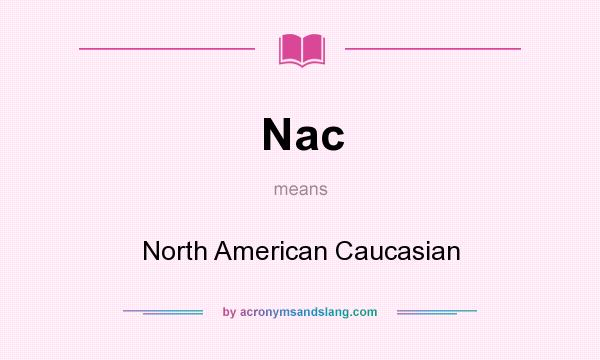 Nac

means

North American Caucasian

by acronymsandslang.com